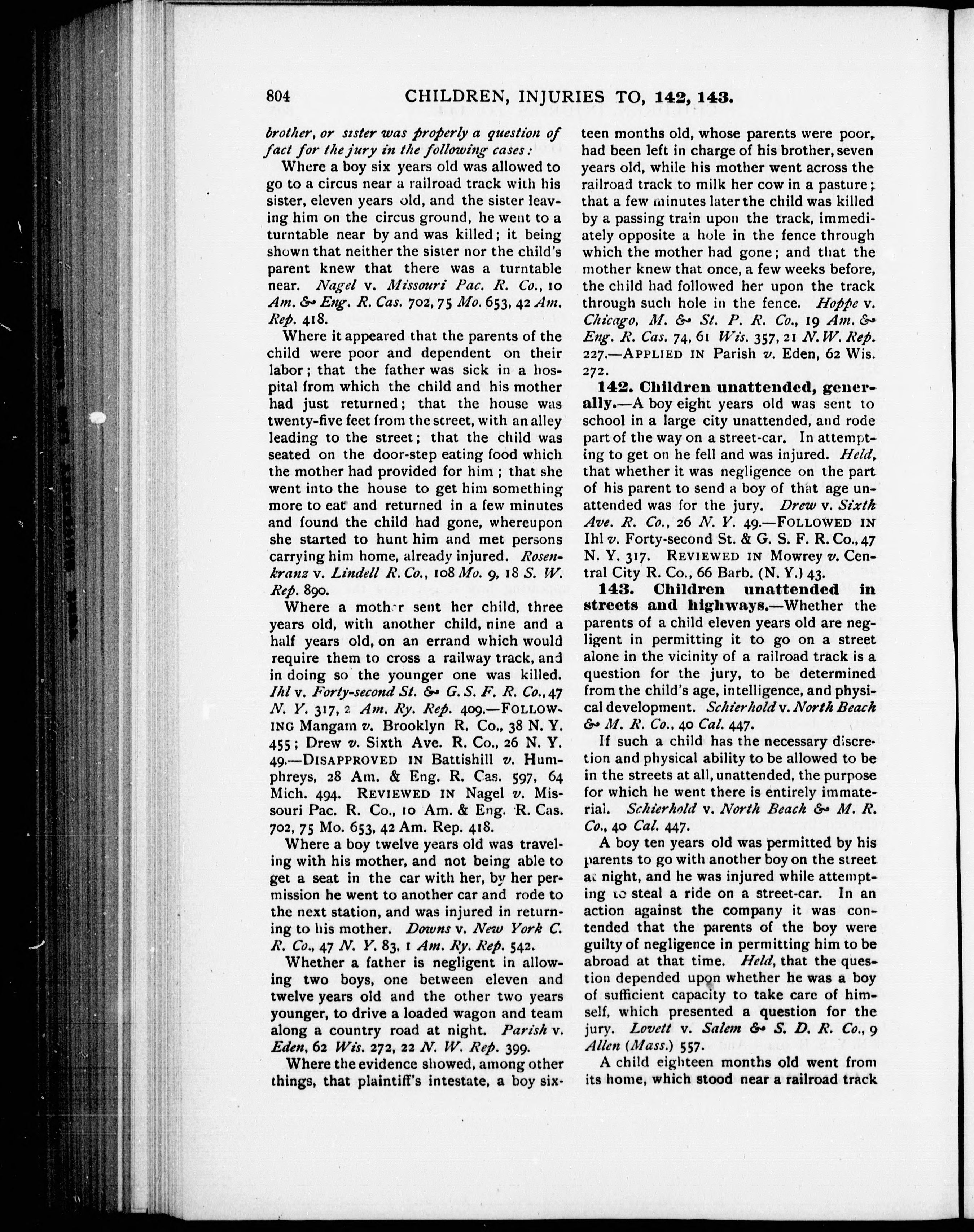 804 CHILDREN, INJURIES TO, 142, 143.

brother, or sister was properly a question of fact for the jury in the following cases:

Where a boy six years old was allowed to go to a circus near a railroad track with his sister, eleven years old, and the sister leaving him on the circus ground, he went to a turntable near by and was killed; it being shown that neither the sister nor the child's parent knew that there was a turntable near. Nagel v. Missouri Pac. R. Co., 10 Am. & Eng. R. Cas. 702, 75 Mo. 653, 42 Am. Rep. 418.

Where it appeared that the parents of the child were poor and dependent on their labor; that the father was sick in a hospital from which the child and his mother had just returned; that the house was twenty-five feet from the street, with an alley leading to the street; that the child was seated on the door-step eating food which the mother had provided for him; that she went into the house to get him something more to eat and returned in a few minutes and found the child had gone, whereupon she started to hunt him and met persons carrying him home, already injured. Rosenkranz v. Lindell R. Co., 108 Mo. 9, 18 S. W. Rep. 890.

Where a mother sent her child, three years old, with another child, nine and a half years old, on an errand which would require them to cross a railway track, and in doing so the younger one was killed. Ihl v. Forty-second St. & G. S. F. R. Co., 47 N. Y. 317, 2 Am. Ry. Rep. 409.—FOLLOWING Mangam v. Brooklyn R. Co., 38 N. Y. 455; Drew v. Sixth Ave. R. Co., 26 N. Y. 49.—DISAPPROVED IN Battishill v. Humphreys, 28 Am. & Eng. R. Cas. 597, 64 Mich. 494. REVIEWED IN Nagel v. Missouri Pac. R. Co., 10 Am. & Eng. R. Cas. 702, 75 Mo. 653, 42 Am. Rep. 418.

Where a boy twelve years old was traveling with his mother, and not being able to get a seat in the car with her, by her permission he went to another car and rode to the next station, and was injured in returning to his mother. Downs v. New York C. R. Co., 47 N. Y. 83, 1 Am. Ry. Rep. 542.

Whether a father is negligent in allowing two boys, one between eleven and twelve years old and the other two years younger, to drive a loaded wagon and team along a country road at night. Parish v. Eden, 62 Wis. 272, 22 N. W. Rep. 399.

Where the evidence showed, among other things, that plaintiff's intestate, a boy sixteen months old, whose parents were poor, had been left in charge of his brother, seven years old, while his mother went across the railroad track to milk her cow in a pasture; that a few minutes later the child was killed by a passing train upon the track, immediately opposite a hole in the fence through which the mother had gone; and that the mother knew that once, a few weeks before, the child had followed her upon the track through such hole in the fence. Hoppe v. Chicago, M. & St. P. R. Co., 19 Am. & Eng. R. Cas. 74, 61 Wis. 357, 21 N. W. Rep. 227.—APPLIED IN Parish v. Eden, 62 Wis. 272.

142. Children unattended, generally.—A boy eight years old was sent to school in a large city unattended, and rode part of the way on a street-car. In attempting to get on he fell and was injured. Held, that whether it was negligence on the part of his parent to send a boy of that age unattended was for the jury. Drew v. Sixth Ave. R. Co., 26 N. Y. 49.—FOLLOWED IN Ihl v. Forty-second St. & G. S. F. R. Co., 47 N. Y. 317. REVIEWED IN Mowrey v. Central City R. Co., 66 Barb. (N. Y.) 43.

143. Children unattended in streets and highways.—Whether the parents of a child eleven years old are negligent in permitting it to go on a street alone in the vicinity of a railroad track is a question for the jury, to be determined from the child's age, intelligence, and physical development. Schierhold v. North Beach & M. R. Co., 40 Cal. 447.

If such a child has the necessary discretion and physical ability to be allowed to be in the streets at all, unattended, the purpose for which he went there is entirely immaterial. Schierhold v. North Beach & M. R. Co., 40 Cal. 447.

A boy ten years old was permitted by his parents to go with another boy on the street at night, and he was injured while attempting to steal a ride on a street-car. In an action against the company it was contended that the parents of the boy were guilty of negligence in permitting him to be abroad at that time. Held, that the question depended upon whether he was a boy of sufficient capacity to take care of himself, which presented a question for the jury. Lovett v. Salem & S. D. R. Co., 9 Allen (Mass.) 557.

A child eighteen months old went from its home, which stood near a railroad track